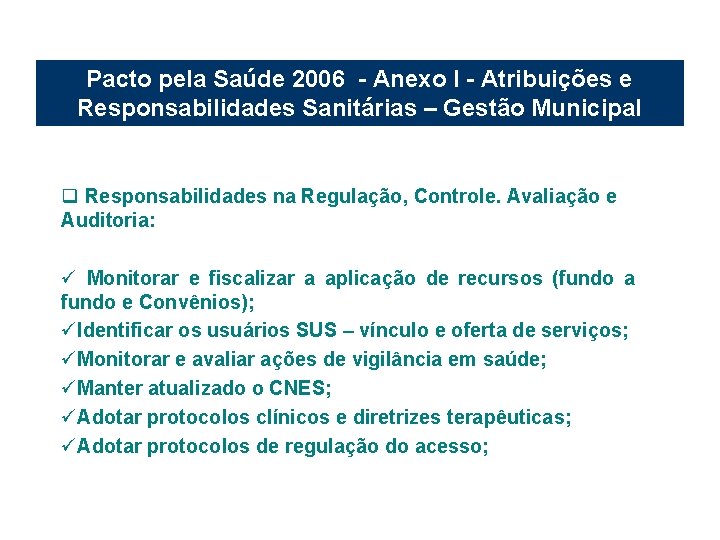 Pacto pela Saúde 2006 - Anexo I - Atribuições e Responsabilidades Sanitárias – Gestão Municipal

❑ Responsabilidades na Regulação, Controle. Avaliação e Auditoria:

✓ Monitorar e fiscalizar a aplicação de recursos (fundo a fundo e Convênios);
✓Identificar os usuários SUS – vínculo e oferta de serviços;
✓Monitorar e avaliar ações de vigilância em saúde;
✓Manter atualizado o CNES;
✓Adotar protocolos clínicos e diretrizes terapêuticas;
✓Adotar protocolos de regulação do acesso;